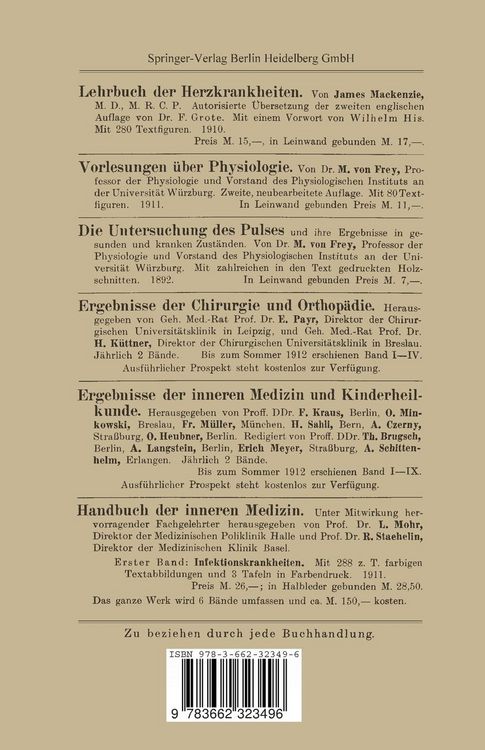 Springer-Verlag Berlin Heidelberg GmbH

Lehrbuch der Herzkrankheiten. Von James Mackenzie, M. D., M. R. C. P. Autorisierte Übersetzung der zweiten englischen Auflage von Dr. F. Grote. Mit einem Vorwort von Wilhelm His. Mit 280 Textfiguren. 1910.
Preis M. 15,—, in Leinwand gebunden M. 17,—.

Vorlesungen über Physiologie. Von Dr. M. von Frey, Professor der Physiologie und Vorstand des Physiologischen Instituts an der Universität Würzburg. Zweite, neubearbeitete Auflage. Mit 80 Textfiguren. 1911. In Leinwand gebunden Preis M. 11,—.

Die Untersuchung des Pulses und ihre Ergebnisse in gesunden und kranken Zuständen. Von Dr. M. von Frey, Professor der Physiologie und Vorstand des Physiologischen Instituts an der Universität Würzburg. Mit zahlreichen in den Text gedruckten Holzschnitten. 1892. In Leinwand gebunden Preis M. 7,—.

Ergebnisse der Chirurgie und Orthopädie. Herausgegeben von Geh. Med.-Rat Prof. Dr. E. Payr, Direktor der Chirurgischen Universitätsklinik in Leipzig, und Geh. Med.-Rat Prof. Dr. H. Küttner, Direktor der Chirurgischen Universitätsklinik in Breslau. Jährlich 2 Bände. Bis zum Sommer 1912 erschienen Band I—IV.
Ausführlicher Prospekt steht kostenlos zur Verfügung.

Ergebnisse der inneren Medizin und Kinderheilkunde. Herausgegeben von Proff. DDr. F. Kraus, Berlin, O. Minkowski, Breslau, Fr. Müller, München, H. Sahli, Bern, A. Czerny, Straßburg, O. Heubner, Berlin. Redigiert von Proff. DDr. Th. Brugsch, Berlin, A. Langstein, Berlin, Erich Meyer, Straßburg, A. Schittenhelm, Erlangen. Jährlich 2 Bände.
Bis zum Sommer 1912 erschienen Band I—IX.
Ausführlicher Prospekt steht kostenlos zur Verfügung.

Handbuch der inneren Medizin. Unter Mitwirkung hervorragender Fachgelehrter herausgegeben von Prof. Dr. L. Mohr, Direktor der Medizinischen Poliklinik Halle und Prof. Dr. R. Staehelin, Direktor der Medizinischen Klinik Basel.
Erster Band: Infektionskrankheiten. Mit 288 z. T. farbigen Textabbildungen und 3 Tafeln in Farbendruck. 1911.
Preis M. 26,—; in Halbleder gebunden M. 28,50.
Das ganze Werk wird 6 Bände umfassen und ca. M. 150,— kosten.

Zu beziehen durch jede Buchhandlung.

ISBN 978-3-662-32349-6
9 783662 323496